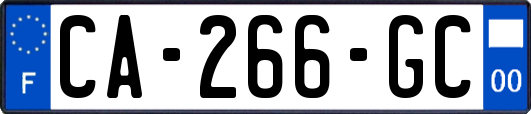 F
CA-266-GC
00